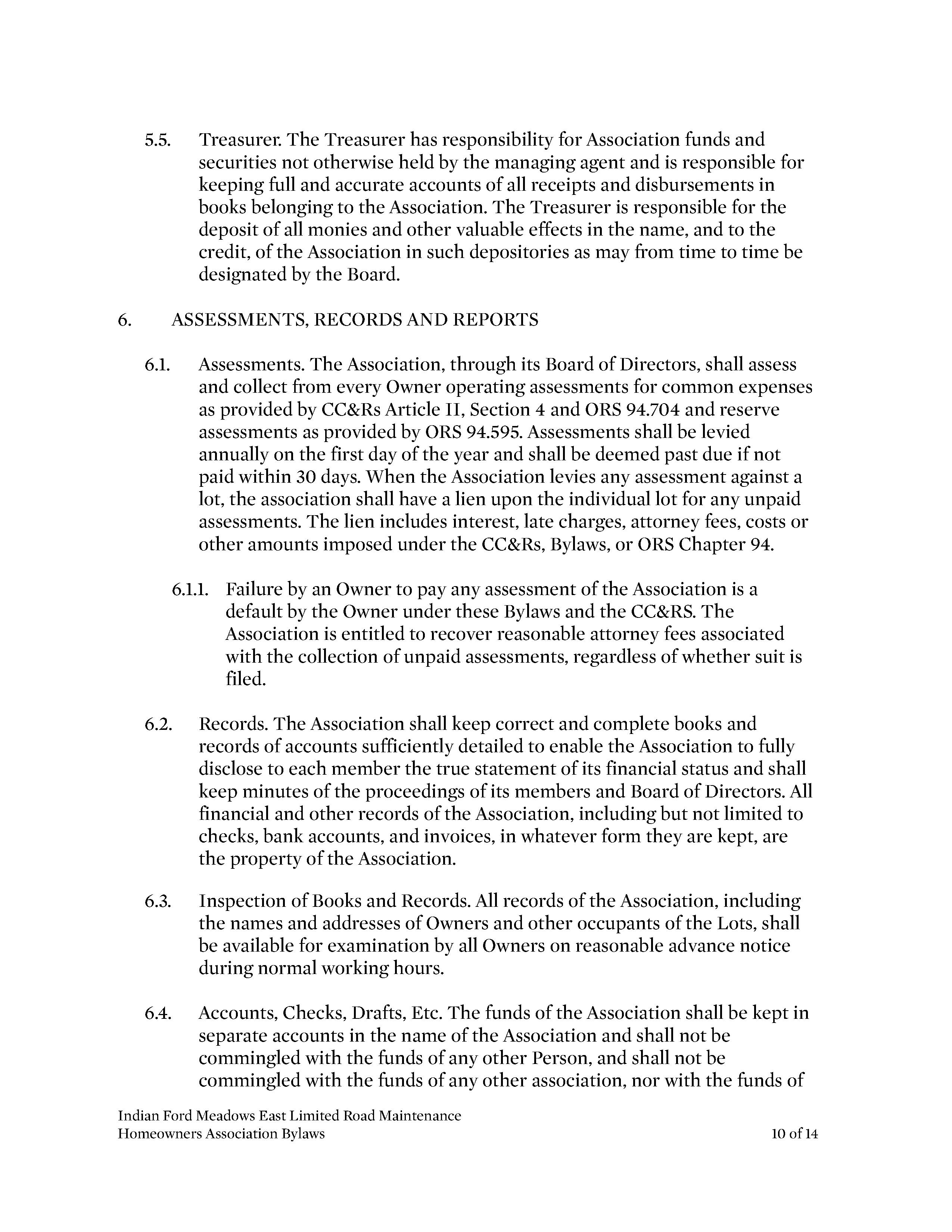 5.5. Treasurer. The Treasurer has responsibility for Association funds and securities not otherwise held by the managing agent and is responsible for keeping full and accurate accounts of all receipts and disbursements in books belonging to the Association. The Treasurer is responsible for the deposit of all monies and other valuable effects in the name, and to the credit, of the Association in such depositories as may from time to time be designated by the Board.

6. ASSESSMENTS, RECORDS AND REPORTS

6.1. Assessments. The Association, through its Board of Directors, shall assess and collect from every Owner operating assessments for common expenses as provided by CC&Rs Article II, Section 4 and ORS 94.704 and reserve assessments as provided by ORS 94.595. Assessments shall be levied annually on the first day of the year and shall be deemed past due if not paid within 30 days. When the Association levies any assessment against a lot, the association shall have a lien upon the individual lot for any unpaid assessments. The lien includes interest, late charges, attorney fees, costs or other amounts imposed under the CC&Rs, Bylaws, or ORS Chapter 94.

6.1.1. Failure by an Owner to pay any assessment of the Association is a default by the Owner under these Bylaws and the CC&RS. The Association is entitled to recover reasonable attorney fees associated with the collection of unpaid assessments, regardless of whether suit is filed.

6.2. Records. The Association shall keep correct and complete books and records of accounts sufficiently detailed to enable the Association to fully disclose to each member the true statement of its financial status and shall keep minutes of the proceedings of its members and Board of Directors. All financial and other records of the Association, including but not limited to checks, bank accounts, and invoices, in whatever form they are kept, are the property of the Association.

6.3. Inspection of Books and Records. All records of the Association, including the names and addresses of Owners and other occupants of the Lots, shall be available for examination by all Owners on reasonable advance notice during normal working hours.

6.4. Accounts, Checks, Drafts, Etc. The funds of the Association shall be kept in separate accounts in the name of the Association and shall not be commingled with the funds of any other Person, and shall not be commingled with the funds of any other association, nor with the funds of

Indian Ford Meadows East Limited Road Maintenance
Homeowners Association Bylaws 10 of 14